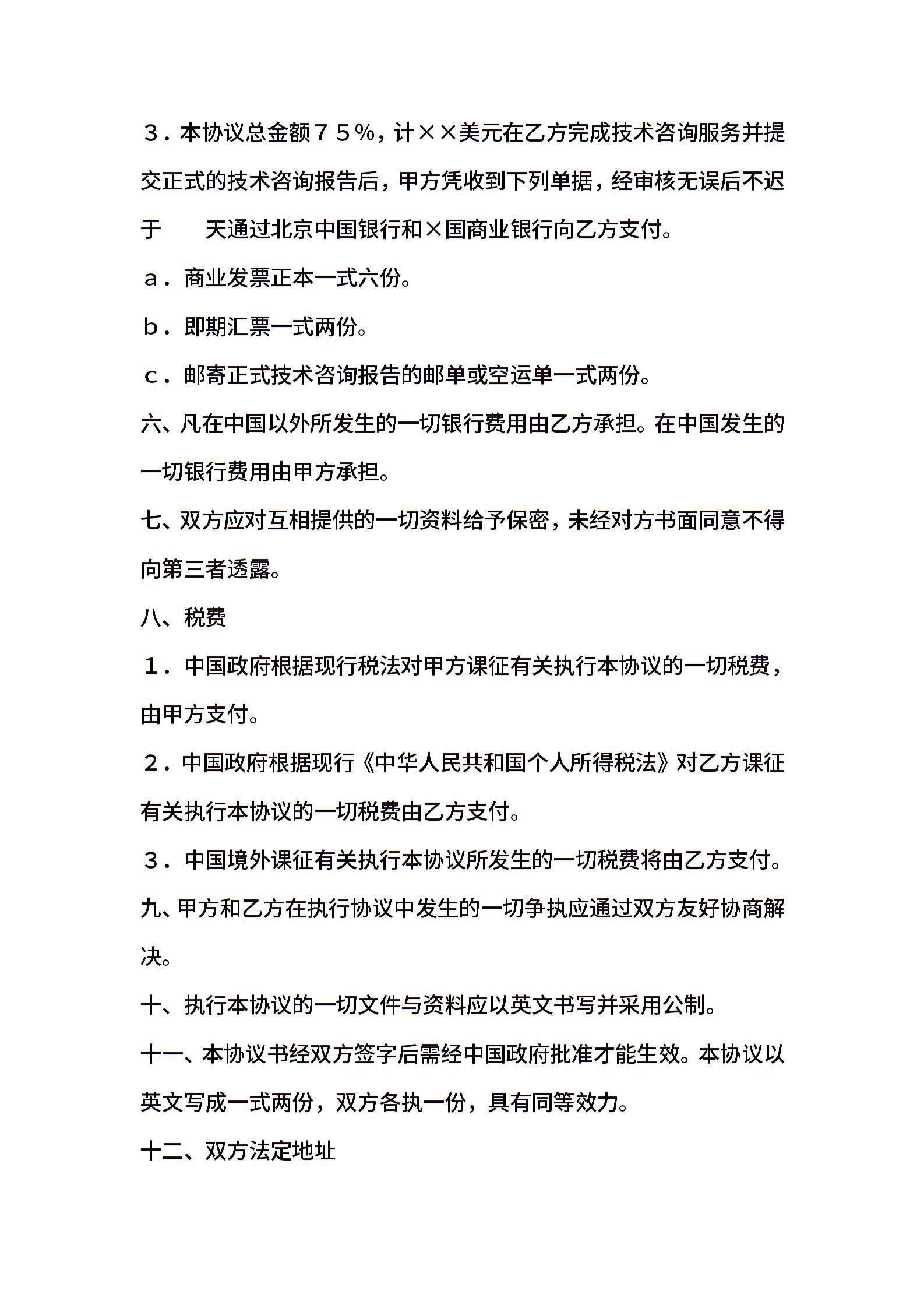 ３．本协议总金额７５％，计××美元在乙方完成技术咨询服务并提交正式的技术咨询报告后，甲方凭收到下列单据，经审核无误后不迟于　　天通过北京中国银行和×国商业银行向乙方支付。

ａ．商业发票正本一式六份。

ｂ．即期汇票一式两份。

ｃ．邮寄正式技术咨询报告的邮单或空运单一式两份。

六、凡在中国以外所发生的一切银行费用由乙方承担。在中国发生的一切银行费用由甲方承担。

七、双方应对互相提供的一切资料给予保密，未经对方书面同意不得向第三者透露。

八、税费

１．中国政府根据现行税法对甲方课征有关执行本协议的一切税费，由甲方支付。

２．中国政府根据现行《中华人民共和国个人所得税法》对乙方课征有关执行本协议的一切税费由乙方支付。

３．中国境外课征有关执行本协议所发生的一切税费将由乙方支付。

九、甲方和乙方在执行协议中发生的一切争执应通过双方友好协商解决。

十、执行本协议的一切文件与资料应以英文书写并采用公制。

十一、本协议书经双方签字后需经中国政府批准才能生效。本协议以英文写成一式两份，双方各执一份，具有同等效力。

十二、双方法定地址